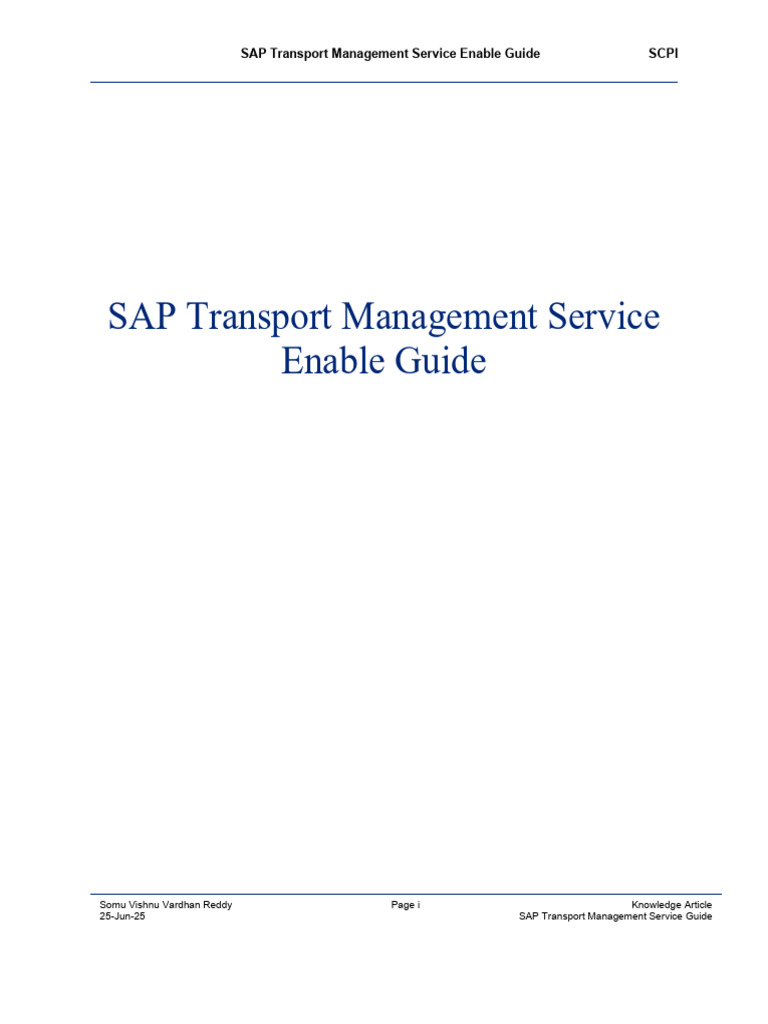 SAP Transport Management Service Enable Guide SCPI

SAP Transport Management Service Enable Guide

Somu Vishnu Vardhan Reddy
25-Jun-25

Page i

Knowledge Article
SAP Transport Management Service Guide